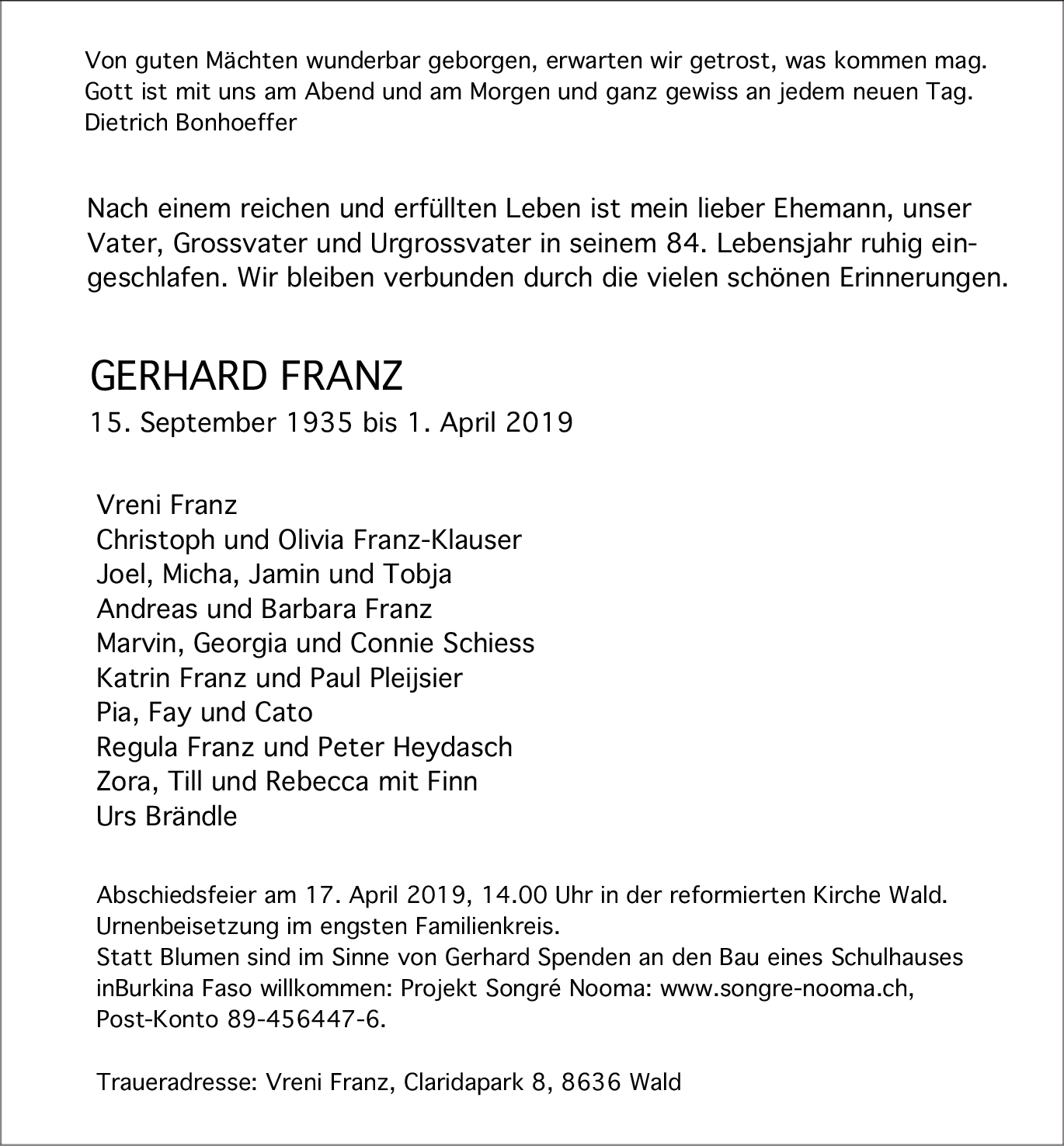 Von guten Mächten wunderbar geborgen, erwarten wir getrost, was kommen mag.
Gott ist mit uns am Abend und am Morgen und ganz gewiss an jedem neuen Tag.
Dietrich Bonhoeffer

Nach einem reichen und erfüllten Leben ist mein lieber Ehemann, unser Vater, Grossvater und Urgrossvater in seinem 84. Lebensjahr ruhig eingeschlafen. Wir bleiben verbunden durch die vielen schönen Erinnerungen.

GERHARD FRANZ
15. September 1935 bis 1. April 2019

Vreni Franz
Christoph und Olivia Franz-Klauser
Joel, Micha, Jamin und Tobja
Andreas und Barbara Franz
Marvin, Georgia und Connie Schiess
Katrin Franz und Paul Pleijsier
Pia, Fay und Cato
Regula Franz und Peter Heydasch
Zora, Till und Rebecca mit Finn
Urs Brändle

Abschiedsfeier am 17. April 2019, 14.00 Uhr in der reformierten Kirche Wald.
Urnenbeisetzung im engsten Familienkreis.
Statt Blumen sind im Sinne von Gerhard Spenden an den Bau eines Schulhauses inBurkina Faso willkommen: Projekt Songré Nooma: www.songre-nooma.ch, Post-Konto 89-456447-6.

Traueradresse: Vreni Franz, Claridapark 8, 8636 Wald